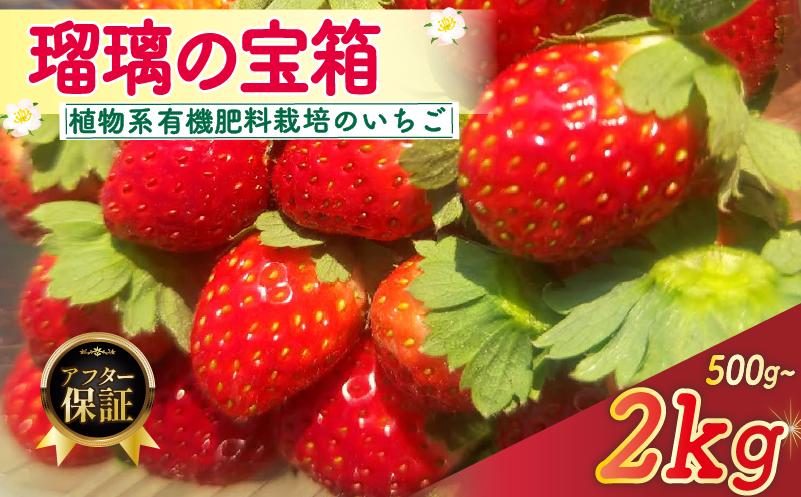 瑠璃の宝箱

植物系有機肥料栽培のいちご

アフター保証

500g~

2kg